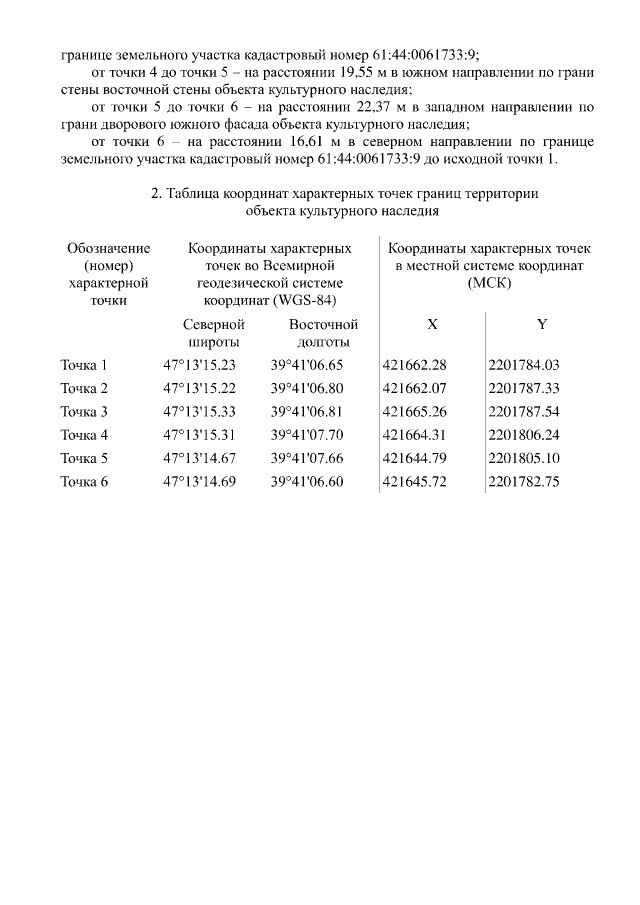 границе земельного участка кадастровый номер 61:44:0061733:9;

от точки 4 до точки 5 – на расстоянии 19,55 м в южном направлении по грани стены восточной стены объекта культурного наследия;

от точки 5 до точки 6 – на расстоянии 22,37 м в западном направлении по грани дворового южного фасада объекта культурного наследия;

от точки 6 – на расстоянии 16,61 м в северном направлении по границе земельного участка кадастровый номер 61:44:0061733:9 до исходной точки 1.

2. Таблица координат характерных точек границ территории объекта культурного наследия

| Обозначение (номер) характерной точки | Координаты характерных точек во Всемирной геодезической системе координат (WGS-84) | | Координаты характерных точек в местной системе координат (МСК) | |
|---|---|---|---|---|
| | Северной широты | Восточной долготы | X | Y |
| Точка 1 | 47°13'15.23 | 39°41'06.65 | 421662.28 | 2201784.03 |
| Точка 2 | 47°13'15.22 | 39°41'06.80 | 421662.07 | 2201787.33 |
| Точка 3 | 47°13'15.33 | 39°41'06.81 | 421665.26 | 2201787.54 |
| Точка 4 | 47°13'15.31 | 39°41'07.70 | 421664.31 | 2201806.24 |
| Точка 5 | 47°13'14.67 | 39°41'07.66 | 421644.79 | 2201805.10 |
| Точка 6 | 47°13'14.69 | 39°41'06.60 | 421645.72 | 2201782.75 |